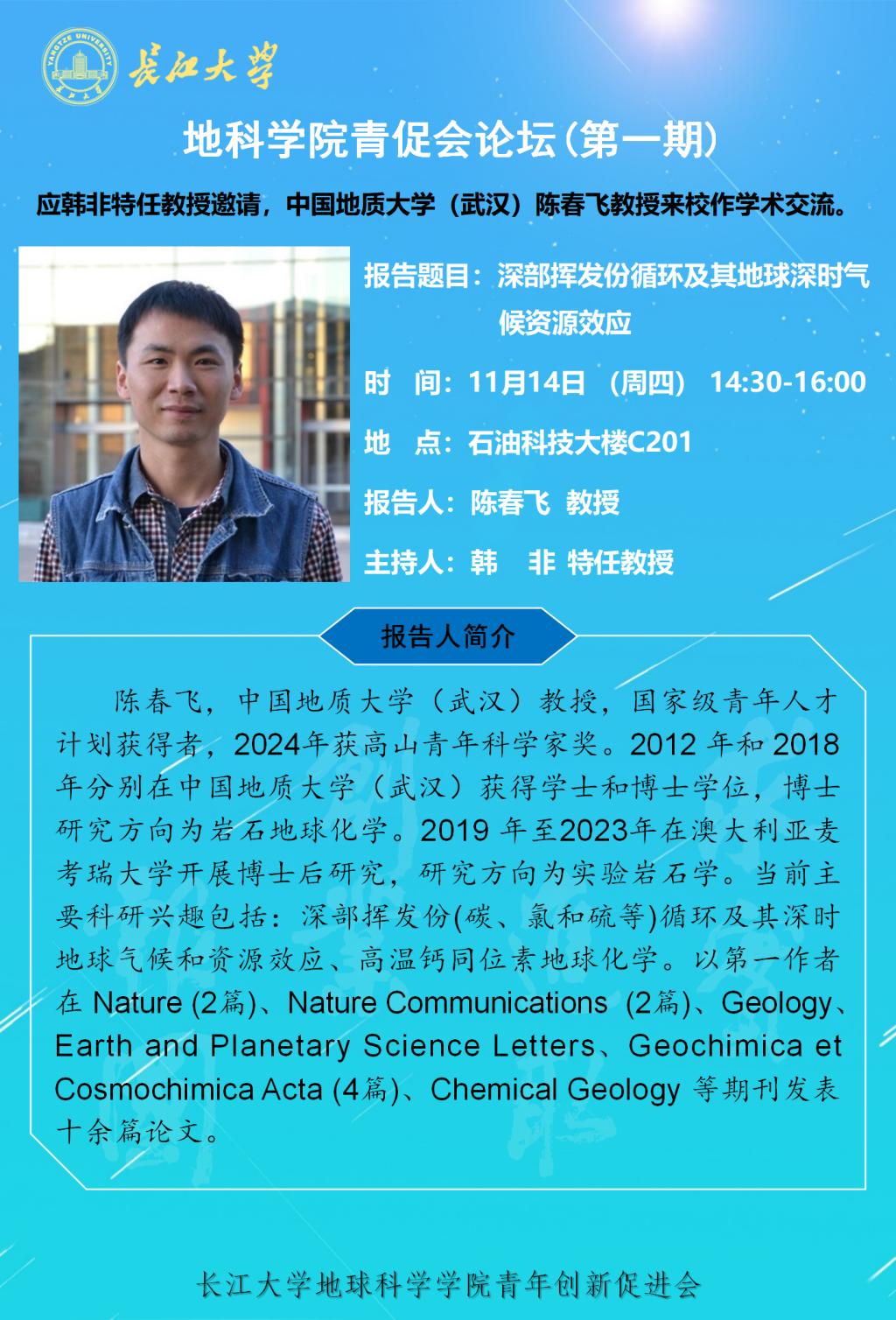 YANGTZE UNIVERSITY

长江大学

地科学院青促会论坛(第一期)

应韩非特任教授邀请，中国地质大学（武汉）陈春飞教授来校作学术交流。

报告题目：深部挥发份循环及其地球深时气候资源效应

时　间：11月14日 （周四） 14:30-16:00

地　点：石油科技大楼C201

报告人：陈春飞 教授

主持人：韩　非 特任教授

报告人简介

陈春飞，中国地质大学（武汉）教授，国家级青年人才计划获得者，2024年获高山青年科学家奖。2012 年和 2018 年分别在中国地质大学（武汉）获得学士和博士学位，博士研究方向为岩石地球化学。2019 年至2023年在澳大利亚麦考瑞大学开展博士后研究，研究方向为实验岩石学。当前主要科研兴趣包括：深部挥发份(碳、氯和硫等)循环及其深时地球气候和资源效应、高温钙同位素地球化学。以第一作者在 Nature (2篇)、Nature Communications (2篇)、Geology、Earth and Planetary Science Letters、Geochimica et Cosmochimica Acta (4篇)、Chemical Geology 等期刊发表十余篇论文。

长江大学地球科学学院青年创新促进会